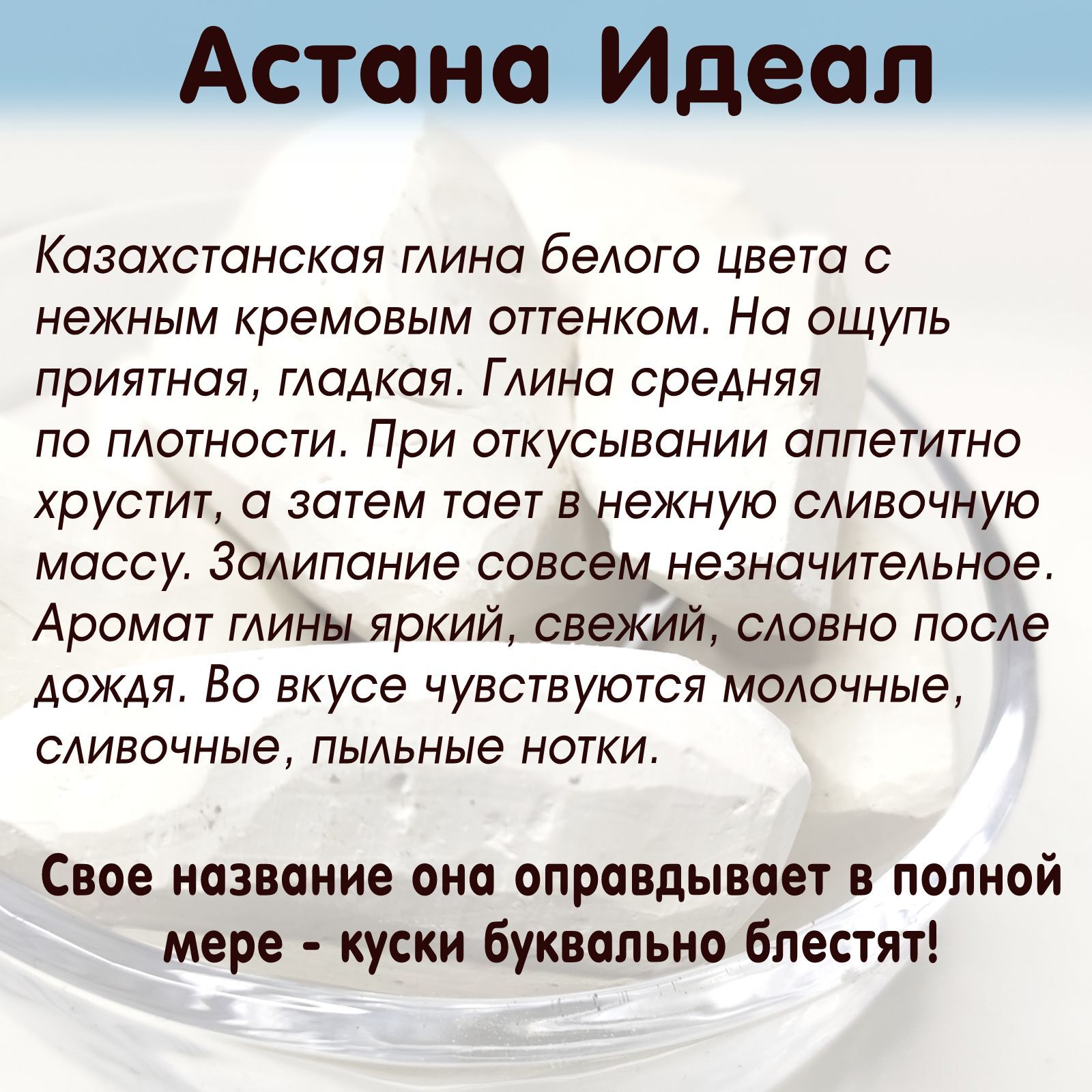 Астана Идеал

Казахстанская глина белого цвета с нежным кремовым оттенком. На ощупь приятная, гладкая. Глина средняя по плотности. При откусывании аппетитно хрустит, а затем тает в нежную сливочную массу. Залипание совсем незначительное. Аромат глины яркий, свежий, словно после дождя. Во вкусе чувствуются молочные, сливочные, пыльные нотки.

Свое название она оправдывает в полной мере - куски буквально блестят!